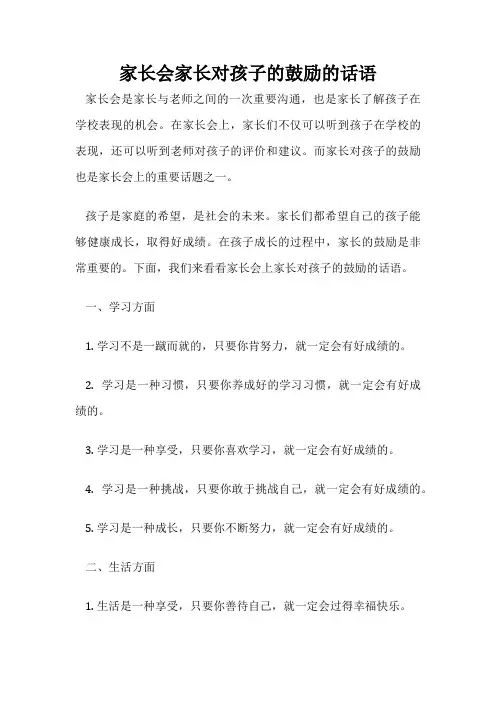 家长会家长对孩子的鼓励的话语

家长会是家长与老师之间的一次重要沟通，也是家长了解孩子在学校表现的机会。在家长会上，家长们不仅可以听到孩子在学校的表现，还可以听到老师对孩子的评价和建议。而家长对孩子的鼓励也是家长会上的重要话题之一。

孩子是家庭的希望，是社会的未来。家长们都希望自己的孩子能够健康成长，取得好成绩。在孩子成长的过程中，家长的鼓励是非常重要的。下面，我们来看看家长会上家长对孩子的鼓励的话语。

一、学习方面

1. 学习不是一蹴而就的，只要你肯努力，就一定会有好成绩的。

2. 学习是一种习惯，只要你养成好的学习习惯，就一定会有好成绩的。

3. 学习是一种享受，只要你喜欢学习，就一定会有好成绩的。

4. 学习是一种挑战，只要你敢于挑战自己，就一定会有好成绩的。

5. 学习是一种成长，只要你不断努力，就一定会有好成绩的。

二、生活方面

1. 生活是一种享受，只要你善待自己，就一定会过得幸福快乐。